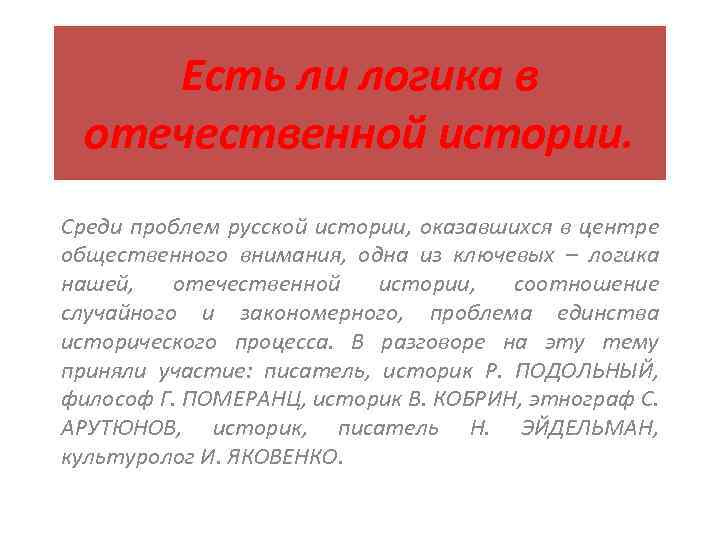 Есть ли логика в отечественной истории.

Среди проблем русской истории, оказавшихся в центре общественного внимания, одна из ключевых – логика нашей, отечественной истории, соотношение случайного и закономерного, проблема единства исторического процесса. В разговоре на эту тему приняли участие: писатель, историк Р. ПОДОЛЬНЫЙ, философ Г. ПОМЕРАНЦ, историк В. КОБРИН, этнограф С. АРУТЮНОВ, историк, писатель Н. ЭЙДЕЛЬМАН, культуролог И. ЯКОВЕНКО.